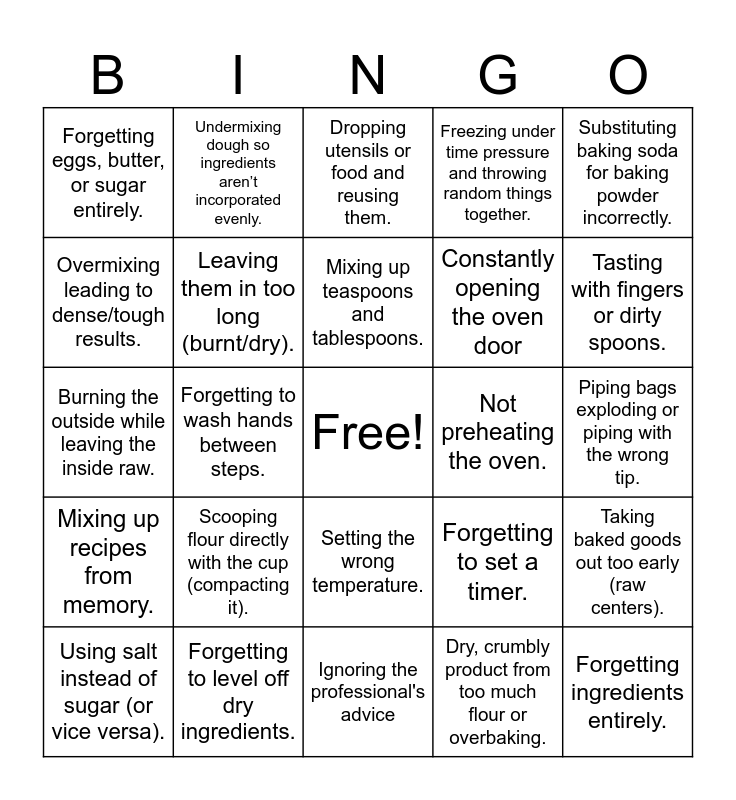 | B | I | N | G | O |
|---|---|---|---|---|
| Forgetting eggs, butter, or sugar entirely. | Undermixing dough so ingredients aren't incorporated evenly. | Dropping utensils or food and reusing them. | Freezing under time pressure and throwing random things together. | Substituting baking soda for baking powder incorrectly. |
| Overmixing leading to dense/tough results. | Leaving them in too long (burnt/dry). | Mixing up teaspoons and tablespoons. | Constantly opening the oven door | Tasting with fingers or dirty spoons. |
| Burning the outside while leaving the inside raw. | Forgetting to wash hands between steps. | Free! | Not preheating the oven. | Piping bags exploding or piping with the wrong tip. |
| Mixing up recipes from memory. | Scooping flour directly with the cup (compacting it). | Setting the wrong temperature. | Forgetting to set a timer. | Taking baked goods out too early (raw centers). |
| Using salt instead of sugar (or vice versa). | Forgetting to level off dry ingredients. | Ignoring the professional's advice | Dry, crumbly product from too much flour or overbaking. | Forgetting ingredients entirely. |